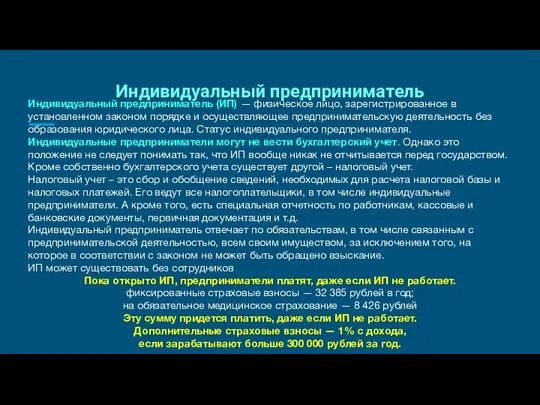 Индивидуальный предприниматель

Индивидуальный предприниматель (ИП) — физическое лицо, зарегистрированное в установленном законом порядке и осуществляющее предпринимательскую деятельность без образования юридического лица. Статус индивидуального предпринимателя.
Индивидуальные предприниматели могут не вести бухгалтерский учет. Однако это положение не следует понимать так, что ИП вообще никак не отчитывается перед государством. Кроме собственно бухгалтерского учета существует другой – налоговый учет.
Налоговый учет – это сбор и обобщение сведений, необходимых для расчета налоговой базы и налоговых платежей. Его ведут все налогоплательщики, в том числе индивидуальные предприниматели. А кроме того, есть специальная отчетность по работникам, кассовые и банковские документы, первичная документация и т.д.
Индивидуальный предприниматель отвечает по обязательствам, в том числе связанным с предпринимательской деятельностью, всем своим имуществом, за исключением того, на которое в соответствии с законом не может быть обращено взыскание.
ИП может существовать без сотрудников
Пока открыто ИП, предприниматели платят, даже если ИП не работает.
фиксированные страховые взносы — 32 385 рублей в год;
на обязательное медицинское страхование — 8 426 рублей
Эту сумму придется платить, даже если ИП не работает.
Дополнительные страховые взносы — 1% с дохода,
если зарабатывают больше 300 000 рублей за год.